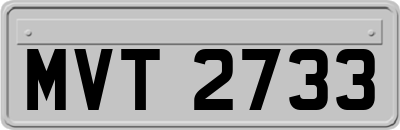 MVT 2733